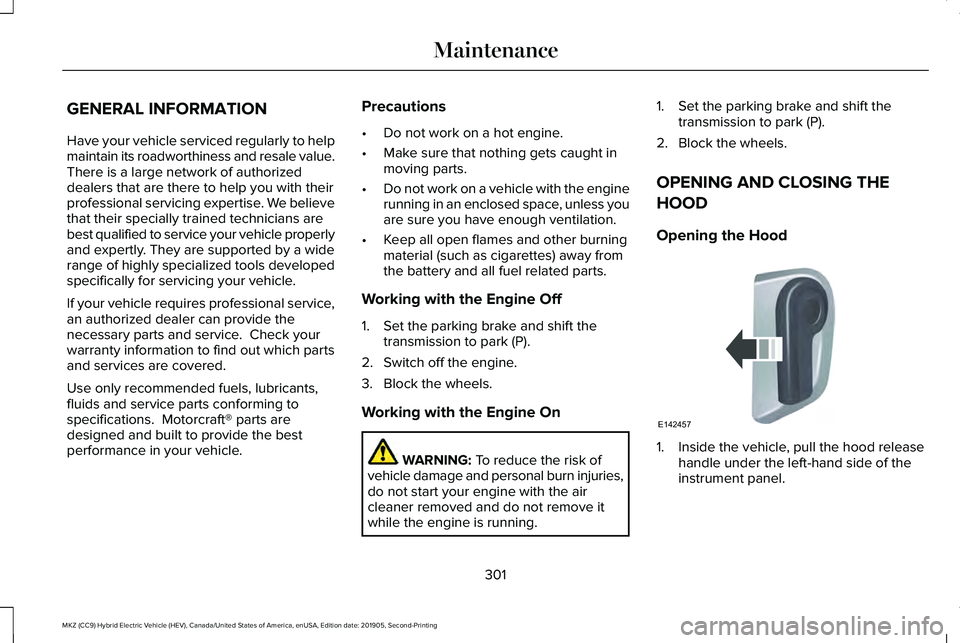 Maintenance

GENERAL INFORMATION

Have your vehicle serviced regularly to help maintain its roadworthiness and resale value. There is a large network of authorized dealers that are there to help you with their professional servicing expertise. We believe that their specially trained technicians are best qualified to service your vehicle properly and expertly. They are supported by a wide range of highly specialized tools developed specifically for servicing your vehicle.

If your vehicle requires professional service, an authorized dealer can provide the necessary parts and service. Check your warranty information to find out which parts and services are covered.

Use only recommended fuels, lubricants, fluids and service parts conforming to specifications. Motorcraft® parts are designed and built to provide the best performance in your vehicle.

Precautions

• Do not work on a hot engine.

• Make sure that nothing gets caught in moving parts.

• Do not work on a vehicle with the engine running in an enclosed space, unless you are sure you have enough ventilation.

• Keep all open flames and other burning material (such as cigarettes) away from the battery and all fuel related parts.

Working with the Engine Off

1. Set the parking brake and shift the transmission to park (P).

2. Switch off the engine.

3. Block the wheels.

Working with the Engine On

WARNING: To reduce the risk of vehicle damage and personal burn injuries, do not start your engine with the air cleaner removed and do not remove it while the engine is running.

1. Set the parking brake and shift the transmission to park (P).

2. Block the wheels.

OPENING AND CLOSING THE HOOD

Opening the Hood

E142457

1. Inside the vehicle, pull the hood release handle under the left-hand side of the instrument panel.

301

MKZ (CC9) Hybrid Electric Vehicle (HEV), Canada/United States of America, enUSA, Edition date: 201905, Second-Printing

carmanualsonline.info